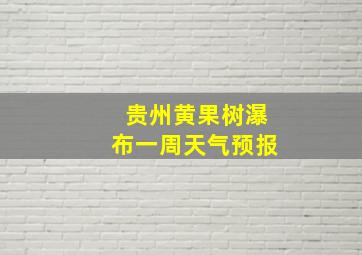 贵州黄果树瀑布一周天气预报